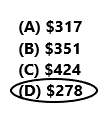 (A) \$317
(B) \$351
(C) \$424
(D) \$278